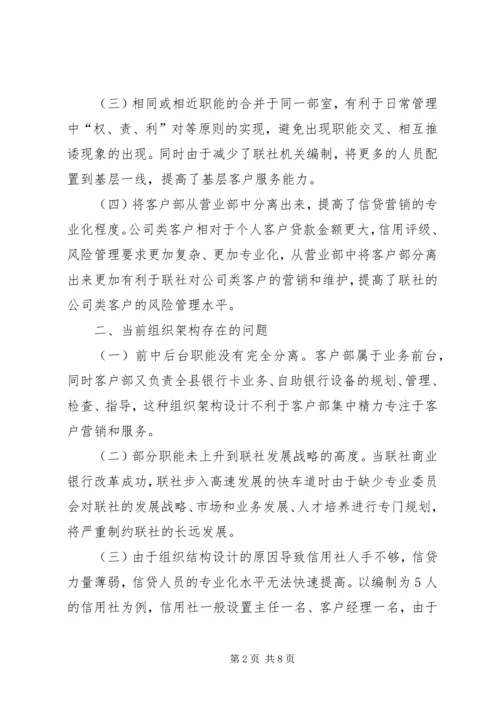 （三）相同或相近职能的合并于同一部室，有利于日常管理中“权、责、利”对等原则的实现，避免出现职能交叉、相互推诿现象的出现。同时由于减少了联社机关编制，将更多的人员配置到基层一线，提高了基层客户服务能力。

（四）将客户部从营业部中分离出来，提高了信贷营销的专业化程度。公司类客户相对于个人客户贷款金额更大，信用评级、风险管理要求更加复杂、更加专业化，从营业部中将客户部分离出来更加有利于联社对公司类客户的营销和维护，提高了联社的公司类客户的风险管理水平。

二、当前组织架构存在的问题

（一）前中后台职能没有完全分离。客户部属于业务前台，同时客户部又负责全县银行卡业务、自助银行设备的规划、管理、检查、指导，这种组织架构设计不利于客户部集中精力专注于客户营销和服务。

（二）部分职能未上升到联社发展战略的高度。当联社商业银行改革成功，联社步入高速发展的快车道时由于缺少专业委员会对联社的发展战略、市场和业务发展、人才培养进行专门规划，将严重制约联社的长远发展。

（三）由于组织结构设计的原因导致信用社人手不够，信贷力量薄弱，信贷人员的专业化水平无法快速提高。以编制为5人的信用社为例，信用社一般设置主任一名、客户经理一名，由于

第2页 共8页